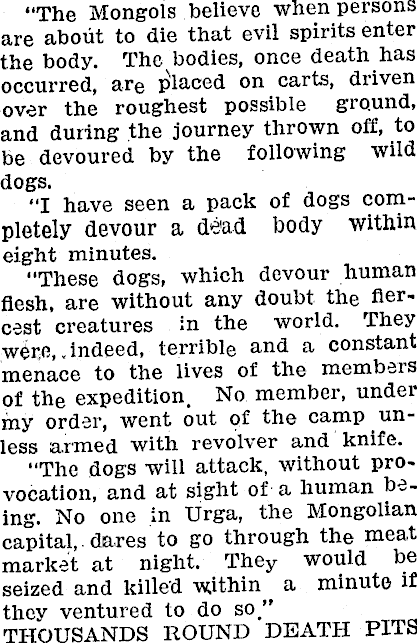 "The Mongols believe when persons are about to die that evil spirits enter the body. The bodies, once death has occurred, are placed on carts, driven over the roughest possible ground, and during the journey thrown off, to be devoured by the following wild dogs.

"I have seen a pack of dogs completely devour a dead body within eight minutes.

"These dogs, which devour human flesh, are without any doubt the fiercest creatures in the world. They were, indeed, terrible and a constant menace to the lives of the members of the expedition. No member, under my order, went out of the camp unless armed with revolver and knife.

"The dogs will attack, without provocation, and at sight of a human being. No one in Urga, the Mongolian capital, dares to go through the meat market at night. They would be seized and killed within a minute if they ventured to do so."

THOUSANDS ROUND DEATH PITS